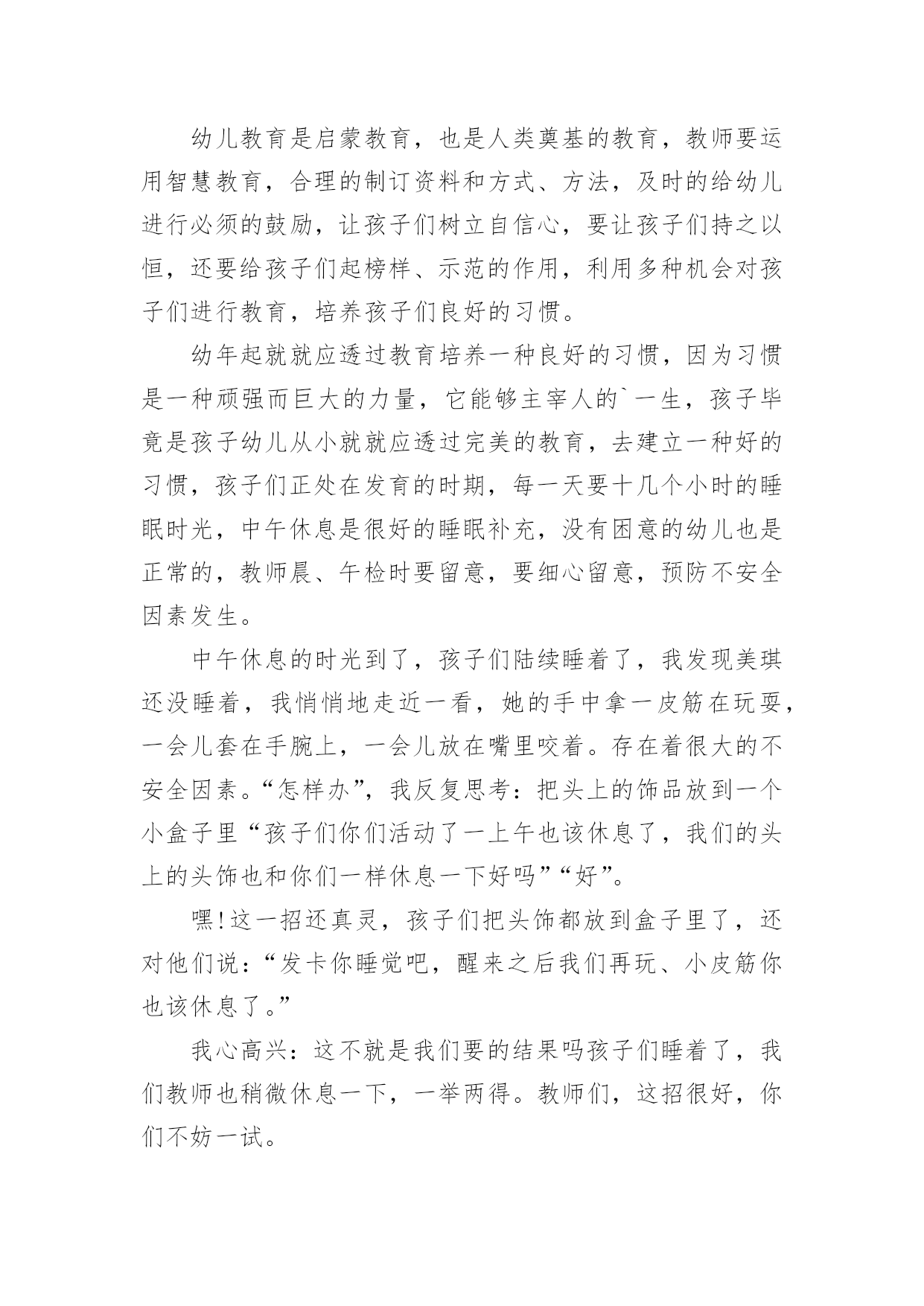 幼儿教育是启蒙教育，也是人类奠基的教育，教师要运用智慧教育，合理的制订资料和方式、方法，及时的给幼儿进行必须的鼓励，让孩子们树立自信心，要让孩子们持之以恒，还要给孩子们起榜样、示范的作用，利用多种机会对孩子们进行教育，培养孩子们良好的习惯。

幼年起就就应透过教育培养一种良好的习惯，因为习惯是一种顽强而巨大的力量，它能够主宰人的`一生，孩子毕竟是孩子幼儿从小就就应透过完美的教育，去建立一种好的习惯，孩子们正处在发育的时期，每一天要十几个小时的睡眠时光，中午休息是很好的睡眠补充，没有困意的幼儿也是正常的，教师晨、午检时要留意，要细心留意，预防不安全因素发生。

中午休息的时光到了，孩子们陆续睡着了，我发现美琪还没睡着，我悄悄地走近一看，她的手中拿一皮筋在玩耍，一会儿套在手腕上，一会儿放在嘴里咬着。存在着很大的不安全因素。“怎样办”，我反复思考：把头上的饰品放到一个小盒子里“孩子们你们活动了一上午也该休息了，我们的头上的头饰也和你们一样休息一下好吗”“好”。

嘿!这一招还真灵，孩子们把头饰都放到盒子里了，还对他们说：“发卡你睡觉吧，醒来之后我们再玩、小皮筋你也该休息了。”

我心高兴：这不就是我们要的结果吗孩子们睡着了，我们教师也稍微休息一下，一举两得。教师们，这招很好，你们不妨一试。